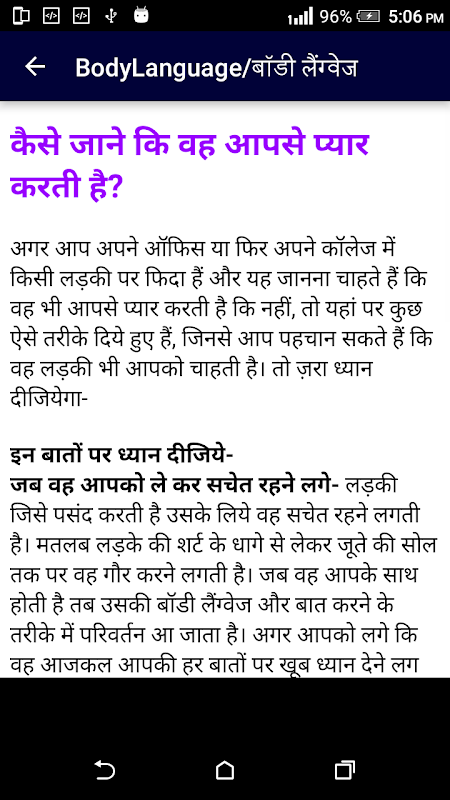 96% 5:06 PM

BodyLanguage/बॉडी लैंग्वेज

कैसे जाने कि वह आपसे प्यार करती है?

अगर आप अपने ऑफिस या फिर अपने कॉलेज में किसी लड़की पर फिदा हैं और यह जानना चाहते हैं कि वह भी आपसे प्यार करती है कि नहीं, तो यहां पर कुछ ऐसे तरीके दिये हुए हैं, जिनसे आप पहचान सकते हैं कि वह लड़की भी आपको चाहती है। तो ज़रा ध्यान दीजियेगा-

इन बातों पर ध्यान दीजिये-
जब वह आपको ले कर सचेत रहने लगे- लड़की जिसे पसंद करती है उसके लिये वह सचेत रहने लगती है। मतलब लड़के की शर्ट के धागे से लेकर जूते की सोल तक पर वह गौर करने लगती है। जब वह आपके साथ होती है तब उसकी बॉडी लैंग्वेज और बात करने के तरीके में परिवर्तन आ जाता है। अगर आपको लगे कि वह आजकल आपकी हर बातों पर खूब ध्यान देने लग